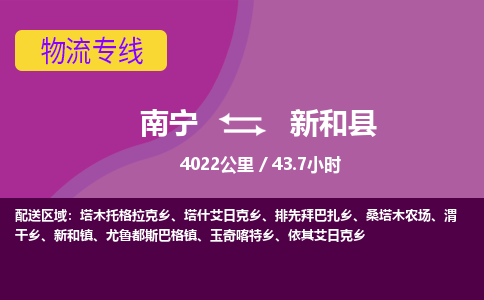 物流专线

南宁 新和县

4022公里 / 43.7小时

配送区域：塔木托格拉克乡、塔什艾日克乡、排先拜巴扎乡、桑塔木农场、渭干乡、新和镇、尤鲁都斯巴格镇、玉奇喀特乡、依其艾日克乡